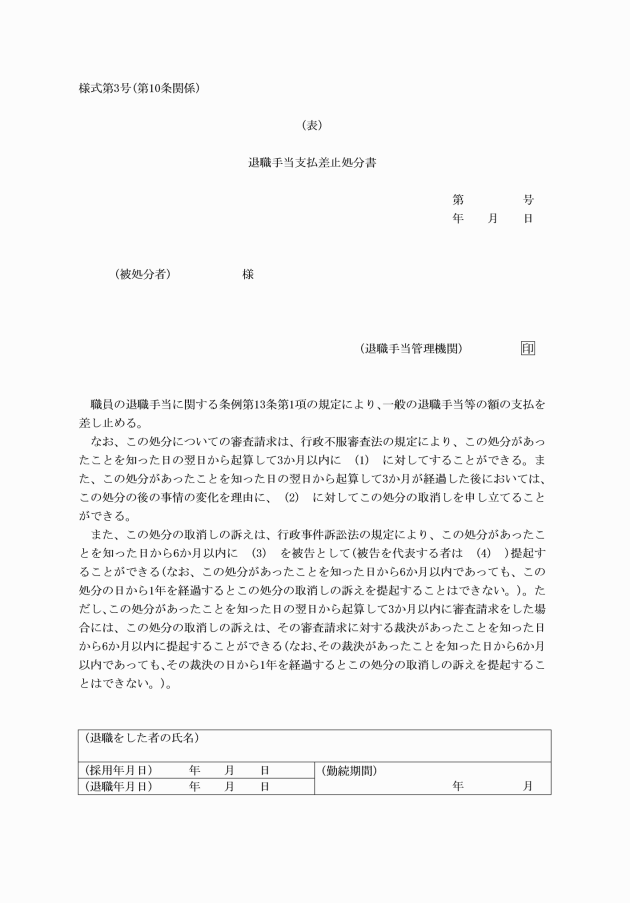 様式第3号(第10条関係)

(表)

退職手当支払差止処分書

第　　　号
年　月　日

(被処分者)　　　様

(退職手当管理機関)　　　印

職員の退職手当に関する条例第13条第1項の規定により、一般の退職手当等の額の支払を差し止める。

なお、この処分についての審査請求は、行政不服審査法の規定により、この処分があったことを知った日の翌日から起算して3か月以内に　(1)　に対してすることができる。また、この処分があったことを知った日の翌日から起算して3か月が経過した後においては、この処分の後の事情の変化を理由に、　(2)　に対してこの処分の取消しを申し立てることができる。

また、この処分の取消しの訴えは、行政事件訴訟法の規定により、この処分があったことを知った日から6か月以内に　(3)　を被告として(被告を代表する者は　(4)　)提起することができる(なお、この処分があったことを知った日から6か月以内であっても、この処分の日から1年を経過するとこの処分の取消しの訴えを提起することはできない。)。ただし、この処分があったことを知った日の翌日から起算して3か月以内に審査請求をした場合には、この処分の取消しの訴えは、その審査請求に対する裁決があったことを知った日から6か月以内に提起することができる(なお、その裁決があったことを知った日から6か月以内であっても、その裁決の日から1年を経過するとこの処分の取消しの訴えを提起することはできない。)。

(退職をした者の氏名)

(採用年月日)　年　月　日
(退職年月日)　年　月　日
(勤続期間)
年　月